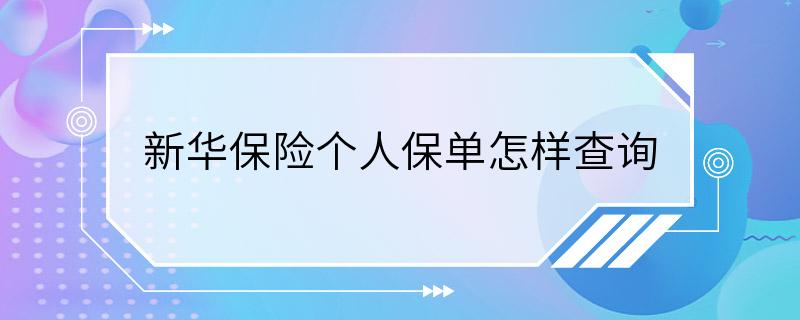 新华保险个人保单怎样查询